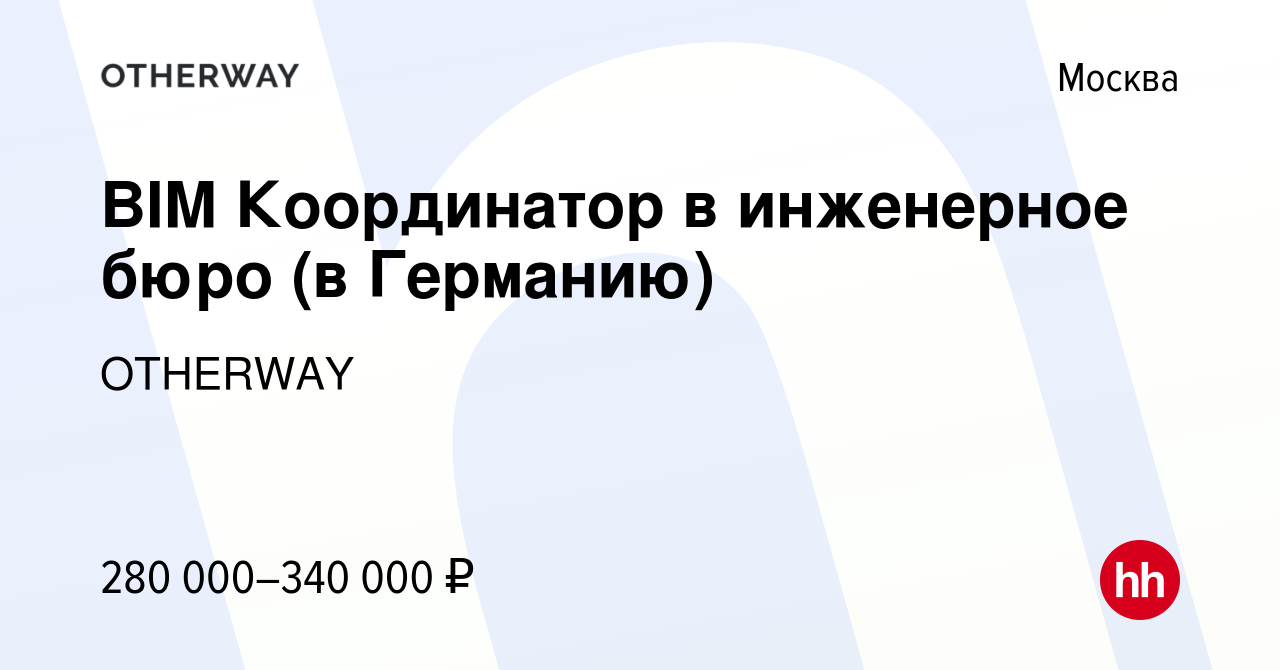 OTHERWAY

Москва

BIM Координатор в инженерное бюро (в Германию)

OTHERWAY

280 000–340 000 ₽

hh